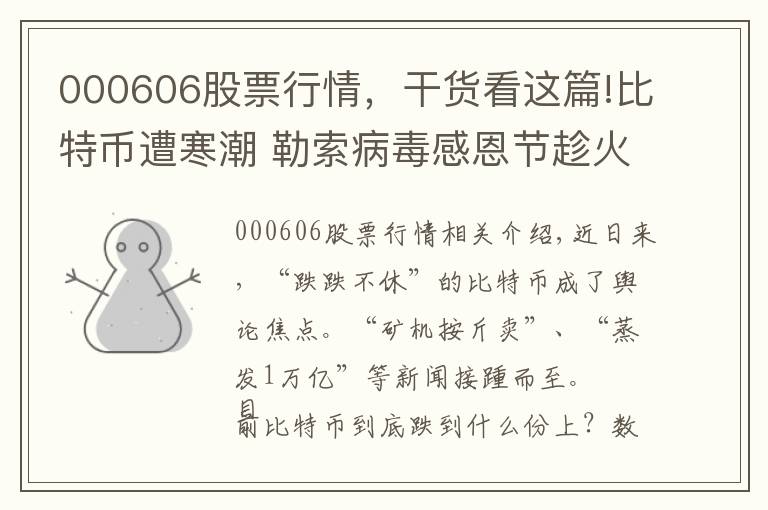 000606股票行情，干货看这篇!比特币遭寒潮 勒索病毒感恩节趁火

000606股票行情相关介绍，近日来，“跌跌不休”的比特币成了舆论焦点。“矿机按斤卖”、“蒸发1万亿”等新闻接踵而至。

目前比特币到底跌到什么份上？数